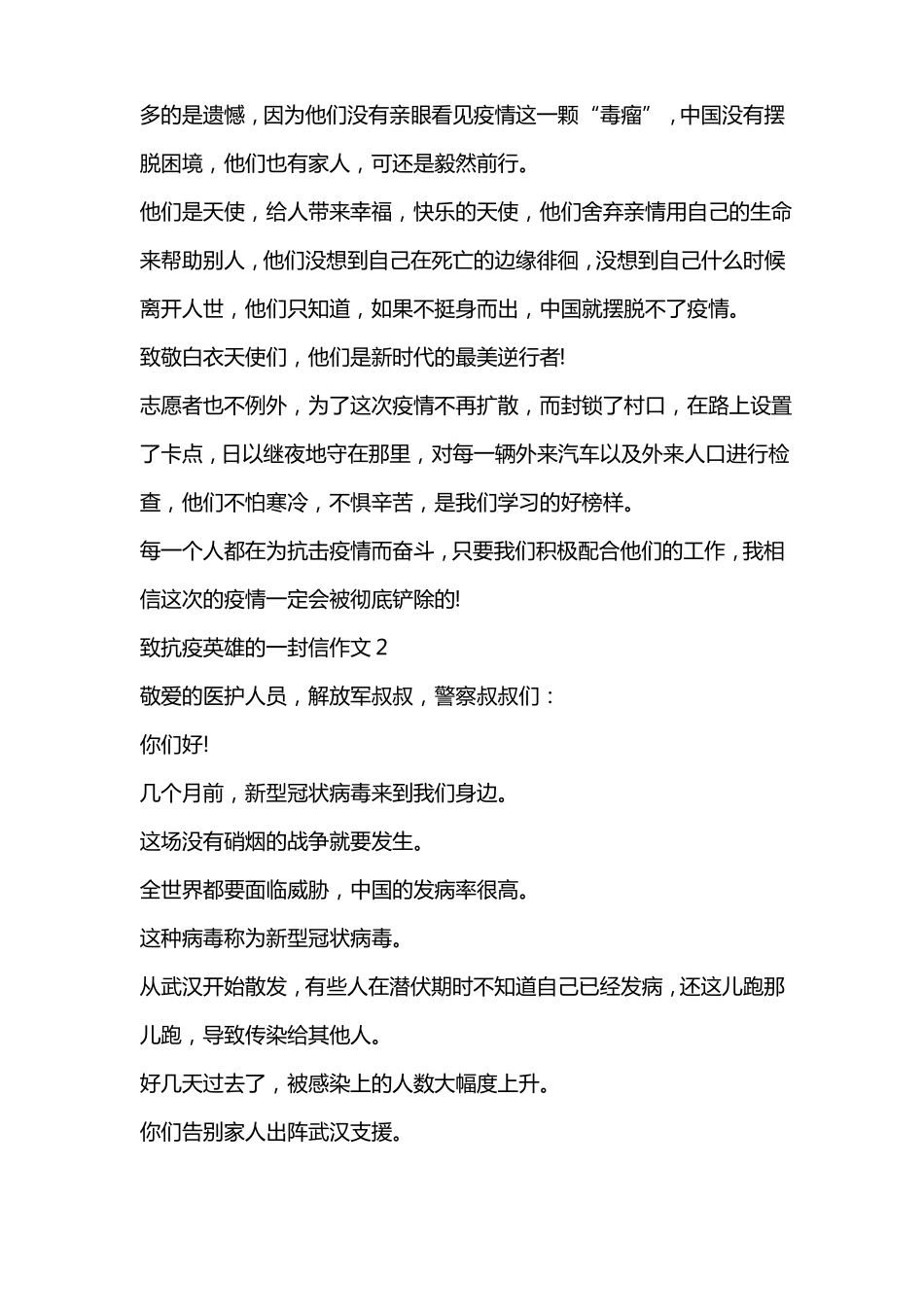 多的是遗憾，因为他们没有亲眼看见疫情这一颗“毒瘤”，中国没有摆脱困境，他们也有家人，可还是毅然前行。

他们是天使，给人带来幸福，快乐的天使，他们舍弃亲情用自己的生命来帮助别人，他们没想到自己在死亡的边缘徘徊，没想到自己什么时候离开人世，他们只知道，如果不挺身而出，中国就摆脱不了疫情。

致敬白衣天使们，他们是新时代的最美逆行者!

志愿者也不例外，为了这次疫情不再扩散，而封锁了村口，在路上设置了卡点，日以继夜地守在那里，对每一辆外来汽车以及外来人口进行检查，他们不怕寒冷，不惧辛苦，是我们学习的好榜样。

每一个人都在为抗击疫情而奋斗，只要我们积极配合他们的工作，我相信这次的疫情一定会被彻底铲除的!

致抗疫英雄的一封信作文 2

敬爱的医护人员，解放军叔叔，警察叔叔们：

你们好!

几个月前，新型冠状病毒来到我们身边。

这场没有硝烟的战争就要发生。

全世界都要面临威胁，中国的发病率很高。

这种病毒称为新型冠状病毒。

从武汉开始散发，有些人在潜伏期时不知道自己已经发病，还这儿跑那儿跑，导致传染给其他人。

好几天过去了，被感染上的人数大幅度上升。

你们告别家人出阵武汉支援。